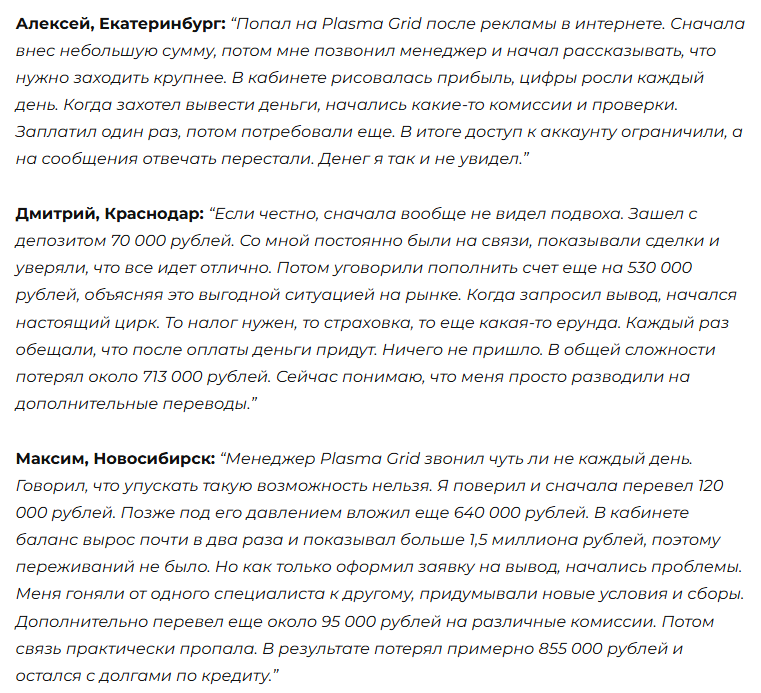 Алексей, Екатеринбург: "Попал на Plasma Grid после рекламы в интернете. Сначала внес небольшую сумму, потом мне позвонил менеджер и начал рассказывать, что нужно заходить крупнее. В кабинете рисовалась прибыль, цифры росли каждый день. Когда захотел вывести деньги, начались какие-то комиссии и проверки. Заплатил один раз, потом потребовали еще. В итоге доступ к аккаунту ограничили, а на сообщения отвечать перестали. Денег я так и не увидел."

Дмитрий, Краснодар: "Если честно, сначала вообще не видел подвоха. Зашел с депозитом 70 000 рублей. Со мной постоянно были на связи, показывали сделки и уверяли, что все идет отлично. Потом уговорили пополнить счет еще на 530 000 рублей, объясняя это выгодной ситуацией на рынке. Когда запросил вывод, начался настоящий цирк. То налог нужен, то страховка, то еще какая-то ерунда. Каждый раз обещали, что после оплаты деньги придут. Ничего не пришло. В общей сложности потерял около 713 000 рублей. Сейчас понимаю, что меня просто разводили на дополнительные переводы."

Максим, Новосибирск: "Менеджер Plasma Grid звонил чуть ли не каждый день. Говорил, что упускать такую возможность нельзя. Я поверил и сначала перевел 120 000 рублей. Позже под его давлением вложил еще 640 000 рублей. В кабинете баланс вырос почти в два раза и показывал больше 1,5 миллиона рублей, поэтому переживаний не было. Но как только оформил заявку на вывод, начались проблемы. Меня гоняли от одного специалиста к другому, придумывали новые условия и сборы. Дополнительно перевел еще около 95 000 рублей на различные комиссии. Потом связь практически пропала. В результате потерял примерно 855 000 рублей и остался с долгами по кредиту."